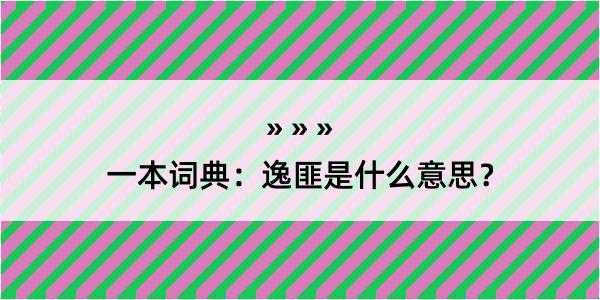 » » »

一本词典：逸匪是什么意思？